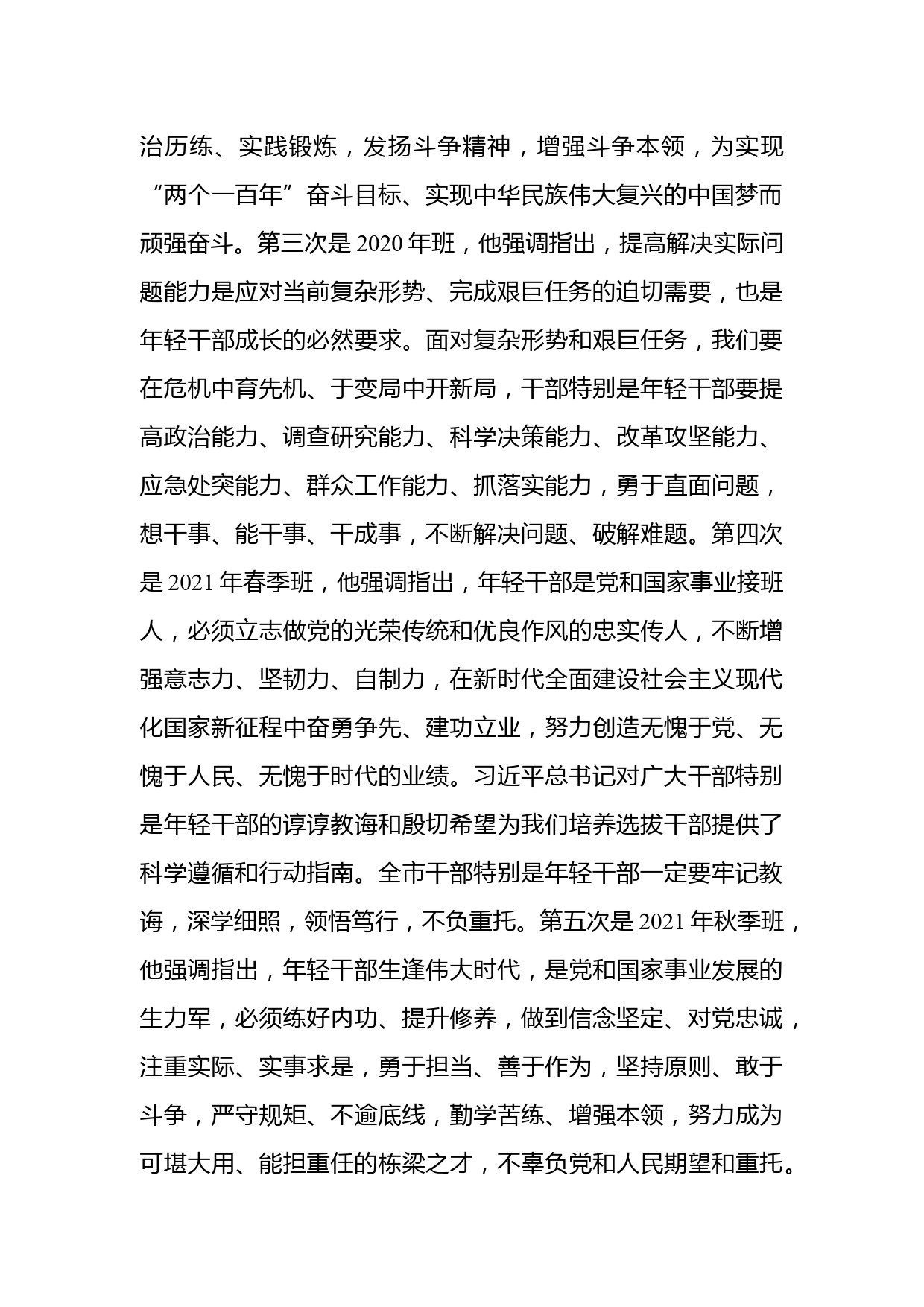 治历练、实践锻炼，发扬斗争精神，增强斗争本领，为实现“两个一百年”奋斗目标、实现中华民族伟大复兴的中国梦而顽强奋斗。第三次是 2020 年班，他强调指出，提高解决实际问题能力是应对当前复杂形势、完成艰巨任务的迫切需要，也是年轻干部成长的必然要求。面对复杂形势和艰巨任务，我们要在危机中育先机、于变局中开新局，干部特别是年轻干部要提高政治能力、调查研究能力、科学决策能力、改革攻坚能力、应急处突能力、群众工作能力、抓落实能力，勇于直面问题，想干事、能干事、干成事，不断解决问题、破解难题。第四次是 2021 年春季班，他强调指出，年轻干部是党和国家事业接班人，必须立志做党的光荣传统和优良作风的忠实传人，不断增强意志力、坚韧力、自制力，在新时代全面建设社会主义现代化国家新征程中奋勇争先、建功立业，努力创造无愧于党、无愧于人民、无愧于时代的业绩。习近平总书记对广大干部特别是年轻干部的谆谆教诲和殷切希望为我们培养选拔干部提供了科学遵循和行动指南。全市干部特别是年轻干部一定要牢记教诲，深学细照，领悟笃行，不负重托。第五次是 2021 年秋季班，他强调指出，年轻干部生逢伟大时代，是党和国家事业发展的生力军，必须练好内功、提升修养，做到信念坚定、对党忠诚，注重实际、实事求是，勇于担当、善于作为，坚持原则、敢于斗争，严守规矩、不逾底线，勤学苦练、增强本领，努力成为可堪大用、能担重任的栋梁之才，不辜负党和人民期望和重托。